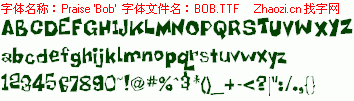 字体名称：Praise 'Bob' 字体文件名：BOB.TTF Zhaozi.cn 找字网

ABCDEFGHIJKLMNOPQRSTUVWXYZ

abcdefghijklmnopqrstuvwxyz

1234567890~!@#%^$*()_+-<?|":/.,{}